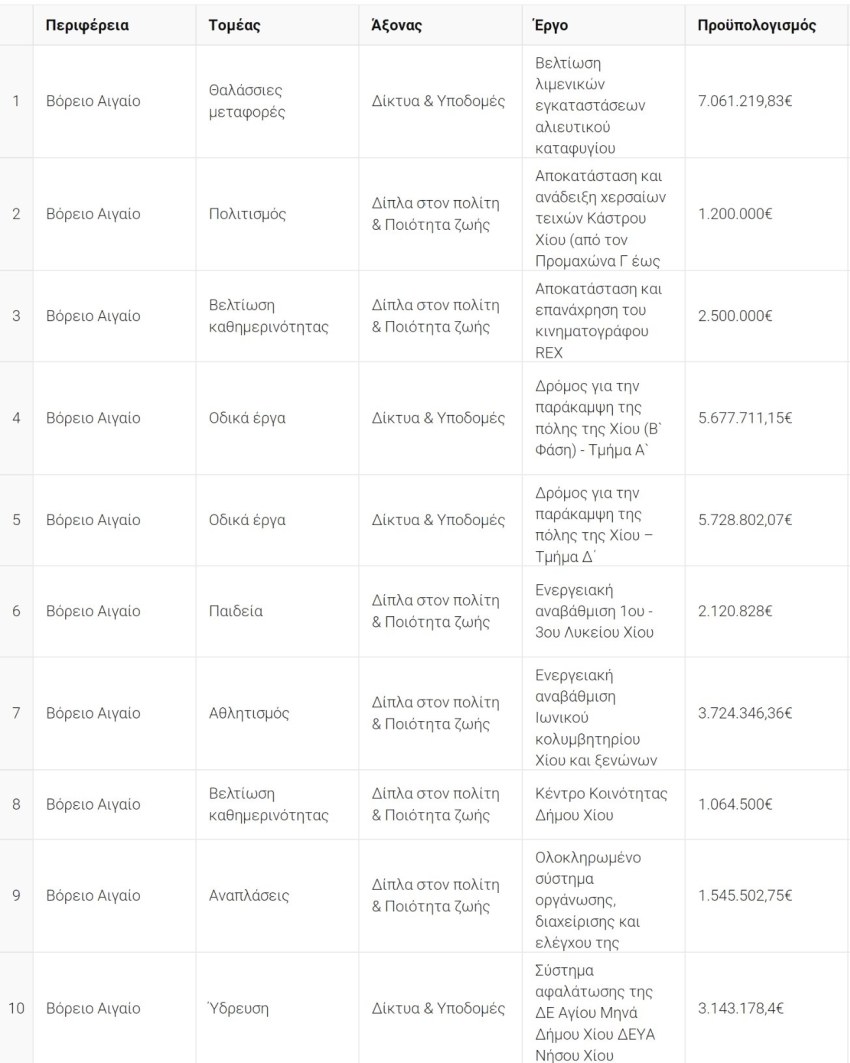 | | Περιφέρεια | Τομέας | Άξονας | Έργο | Προϋπολογισμός |
|---|---|---|---|---|---|
| 1 | Βόρειο Αιγαίο | Θαλάσσιες μεταφορές | Δίκτυα & Υποδομές | Βελτίωση λιμενικών εγκαταστάσεων αλιευτικού καταφυγίου | 7.061.219,83€ |
| 2 | Βόρειο Αιγαίο | Πολιτισμός | Δίπλα στον πολίτη & Ποιότητα ζωής | Αποκατάσταση και ανάδειξη χερσαίων τειχών Κάστρου Χίου (από τον Προμαχώνα Γ έως | 1.200.000€ |
| 3 | Βόρειο Αιγαίο | Βελτίωση καθημερινότητας | Δίπλα στον πολίτη & Ποιότητα ζωής | Αποκατάσταση και επανάχρηση του κινηματογράφου REX | 2.500.000€ |
| 4 | Βόρειο Αιγαίο | Οδικά έργα | Δίκτυα & Υποδομές | Δρόμος για την παράκαμψη της πόλης της Χίου (Β` Φάση) - Τμήμα Α` | 5.677.711,15€ |
| 5 | Βόρειο Αιγαίο | Οδικά έργα | Δίκτυα & Υποδομές | Δρόμος για την παράκαμψη της πόλης της Χίου – Τμήμα Δ΄ | 5.728.802,07€ |
| 6 | Βόρειο Αιγαίο | Παιδεία | Δίπλα στον πολίτη & Ποιότητα ζωής | Ενεργειακή αναβάθμιση 1ου - 3ου Λυκείου Χίου | 2.120.828€ |
| 7 | Βόρειο Αιγαίο | Αθλητισμός | Δίπλα στον πολίτη & Ποιότητα ζωής | Ενεργειακή αναβάθμιση Ιωνικού κολυμβητηρίου Χίου και ξενώνων | 3.724.346,36€ |
| 8 | Βόρειο Αιγαίο | Βελτίωση καθημερινότητας | Δίπλα στον πολίτη & Ποιότητα ζωής | Κέντρο Κοινότητας Δήμου Χίου | 1.064.500€ |
| 9 | Βόρειο Αιγαίο | Αναπλάσεις | Δίπλα στον πολίτη & Ποιότητα ζωής | Ολοκληρωμένο σύστημα οργάνωσης, διαχείρισης και ελέγχου της | 1.545.502,75€ |
| 10 | Βόρειο Αιγαίο | Ύδρευση | Δίκτυα & Υποδομές | Σύστημα αφαλάτωσης της ΔΕ Αγίου Μηνά Δήμου Χίου ΔΕΥΑ Νήσου Χίου | 3.143.178,4€ |